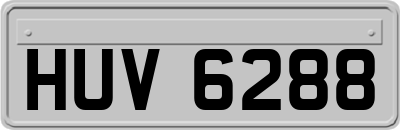 HUV 6288